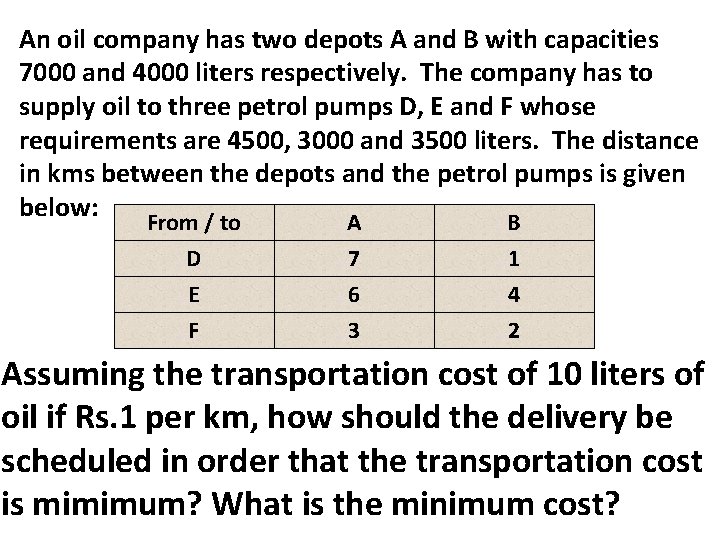 An oil company has two depots A and B with capacities 7000 and 4000 liters respectively. The company has to supply oil to three petrol pumps D, E and F whose requirements are 4500, 3000 and 3500 liters. The distance in kms between the depots and the petrol pumps is given below:

| From / to | A | B |
|---|---|---|
| D | 7 | 1 |
| E | 6 | 4 |
| F | 3 | 2 |

Assuming the transportation cost of 10 liters of oil if Rs.1 per km, how should the delivery be scheduled in order that the transportation cost is mimimum? What is the minimum cost?